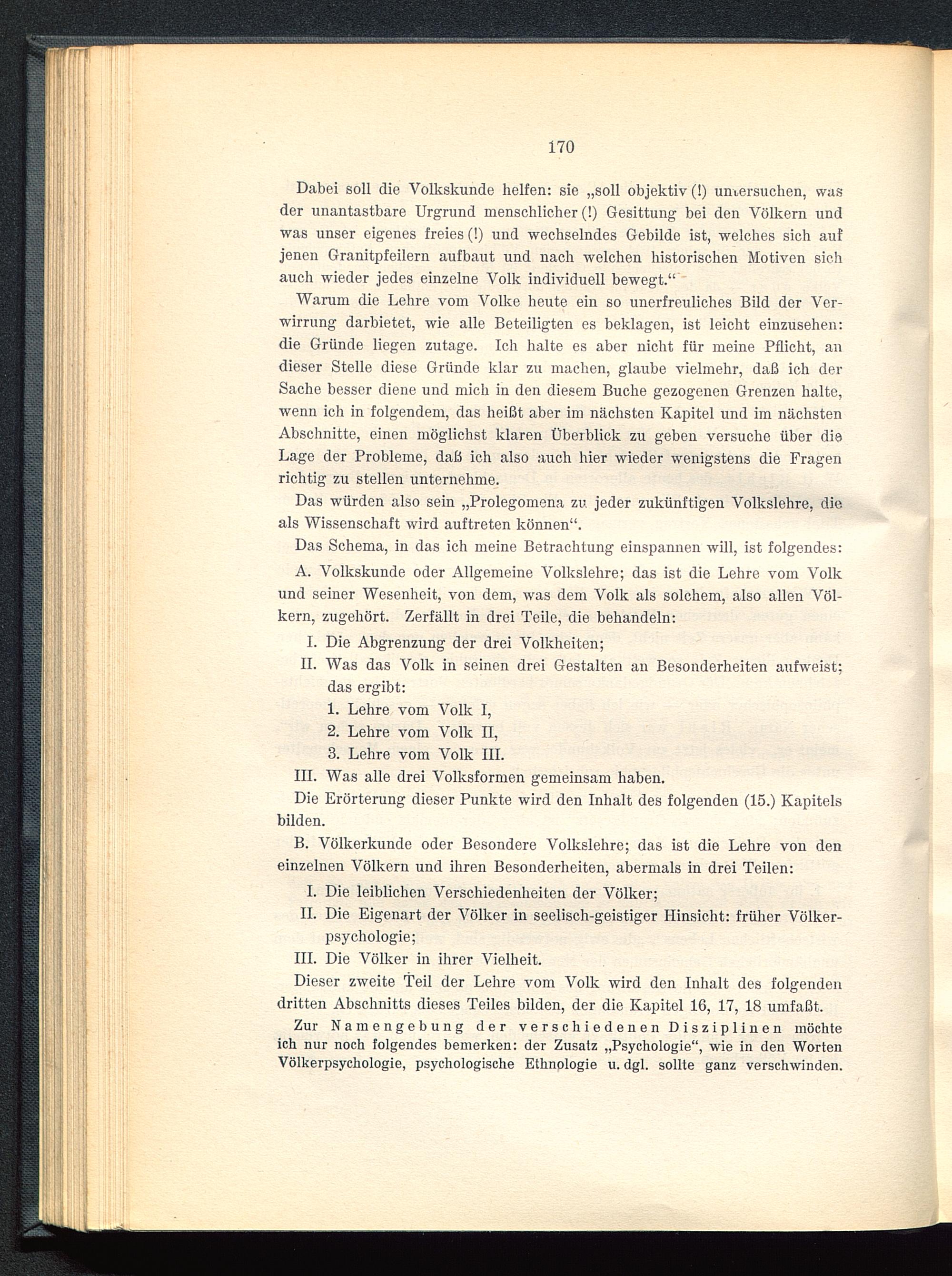 170

Dabei soll die Volkskunde helfen: sie „soll objektiv (!) untersuchen, was der unantastbare Urgrund menschlicher (!) Gesittung bei den Völkern und was unser eigenes freies (!) und wechselndes Gebilde ist, welches sich auf jenen Granitpfeilern aufbaut und nach welchen historischen Motiven sich auch wieder jedes einzelne Volk individuell bewegt.“

Warum die Lehre vom Volke heute ein so unerfreuliches Bild der Verwirrung darbietet, wie alle Beteiligten es beklagen, ist leicht einzusehen: die Gründe liegen zutage. Ich halte es aber nicht für meine Pflicht, an dieser Stelle diese Gründe klar zu machen, glaube vielmehr, daß ich der Sache besser diene und mich in den diesem Buche gezogenen Grenzen halte, wenn ich in folgendem, das heißt aber im nächsten Kapitel und im nächsten Abschnitte, einen möglichst klaren Überblick zu geben versuche über die Lage der Probleme, daß ich also auch hier wieder wenigstens die Fragen richtig zu stellen unternehme.

Das würden also sein „Prolegomena zu jeder zukünftigen Volkslehre, die als Wissenschaft wird auftreten können“.

Das Schema, in das ich meine Betrachtung einspannen will, ist folgendes:

A. Volkskunde oder Allgemeine Volkslehre; das ist die Lehre vom Volk und seiner Wesenheit, von dem, was dem Volk als solchem, also allen Völkern, zugehört. Zerfällt in drei Teile, die behandeln:

I. Die Abgrenzung der drei Volkheiten;

II. Was das Volk in seinen drei Gestalten an Besonderheiten aufweist; das ergibt:

1. Lehre vom Volk I,

2. Lehre vom Volk II,

3. Lehre vom Volk III.

III. Was alle drei Volksformen gemeinsam haben.

Die Erörterung dieser Punkte wird den Inhalt des folgenden (15.) Kapitels bilden.

B. Völkerkunde oder Besondere Volkslehre; das ist die Lehre von den einzelnen Völkern und ihren Besonderheiten, abermals in drei Teilen:

I. Die leiblichen Verschiedenheiten der Völker;

II. Die Eigenart der Völker in seelisch-geistiger Hinsicht: früher Völkerpsychologie;

III. Die Völker in ihrer Vielheit.

Dieser zweite Teil der Lehre vom Volk wird den Inhalt des folgenden dritten Abschnitts dieses Teiles bilden, der die Kapitel 16, 17, 18 umfaßt.

Zur Namengebung der verschiedenen Disziplinen möchte ich nur noch folgendes bemerken: der Zusatz „Psychologie“, wie in den Worten Völkerpsychologie, psychologische Ethnologie u. dgl. sollte ganz verschwinden.